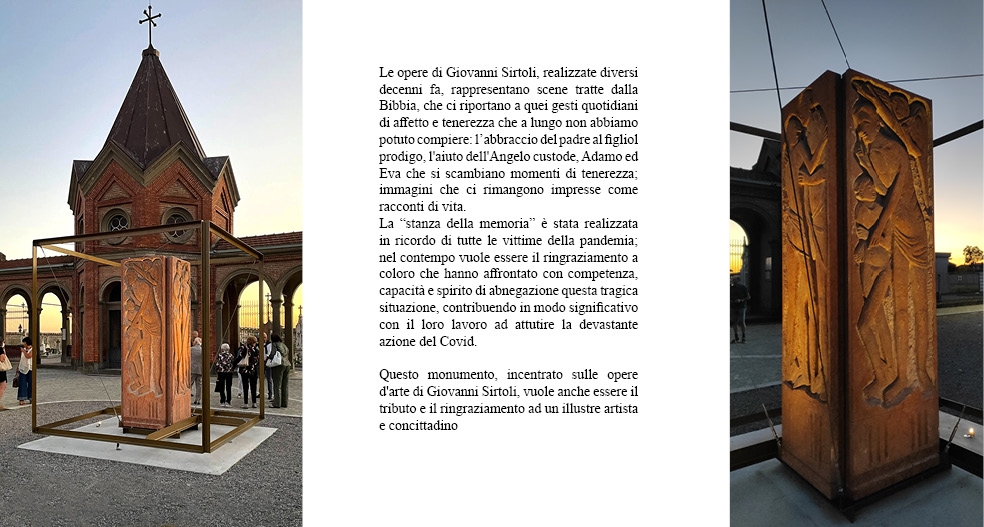 Le opere di Giovanni Sirtoli, realizzate diversi decenni fa, rappresentano scene tratte dalla Bibbia, che ci riportano a quei gesti quotidiani di affetto e tenerezza che a lungo non abbiamo potuto compiere: l'abbraccio del padre al figliol prodigo, l'aiuto dell'Angelo custode, Adamo ed Eva che si scambiano momenti di tenerezza; immagini che ci rimangono impresse come racconti di vita.
La "stanza della memoria" è stata realizzata in ricordo di tutte le vittime della pandemia; nel contempo vuole essere il ringraziamento a coloro che hanno affrontato con competenza, capacità e spirito di abnegazione questa tragica situazione, contribuendo in modo significativo con il loro lavoro ad attutire la devastante azione del Covid.

Questo monumento, incentrato sulle opere d'arte di Giovanni Sirtoli, vuole anche essere il tributo e il ringraziamento ad un illustre artista e concittadino